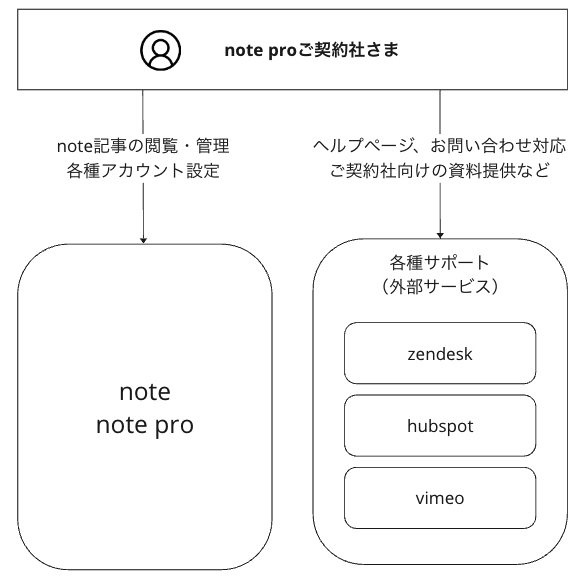 note proご契約社さま

note記事の閲覧・管理
各種アカウント設定

ヘルプページ、お問い合わせ対応
ご契約社向けの資料提供など

note
note pro

各種サポート
（外部サービス）

zendesk

hubspot

vimeo